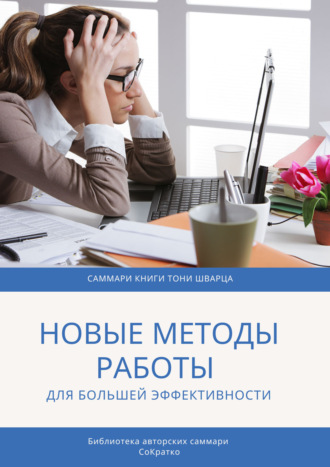 САММАРИ КНИГИ ТОНИ ШВАРЦА

НОВЫЕ МЕТОДЫ РАБОТЫ

ДЛЯ БОЛЬШЕЙ ЭФФЕКТИВНОСТИ

Библиотека авторских саммари
СоКратко